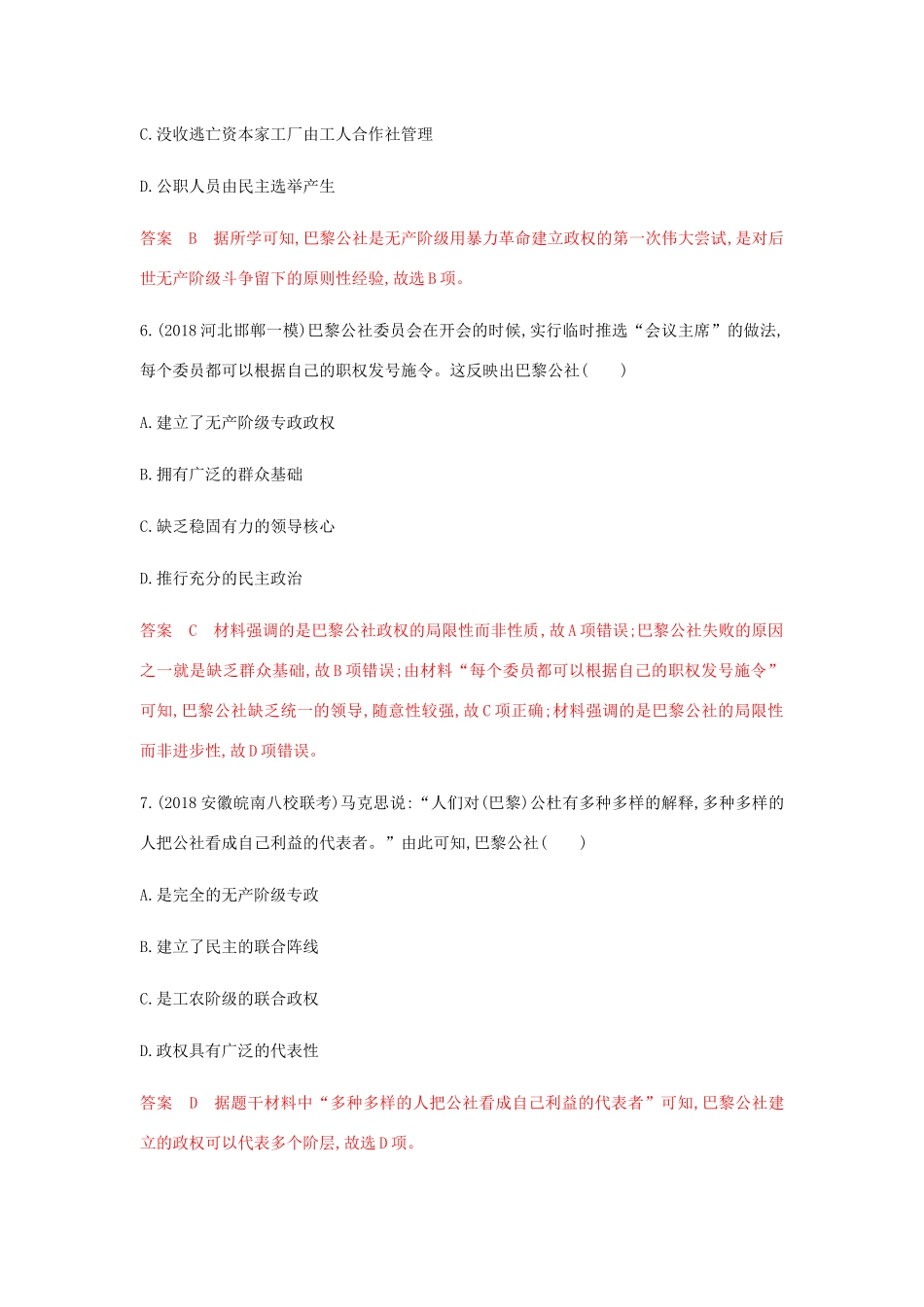 C.没收逃亡资本家工厂由工人合作社管理

D.公职人员由民主选举产生

答案 B 据所学可知,巴黎公社是无产阶级用暴力革命建立政权的第一次伟大尝试,是对后世无产阶级斗争留下的原则性经验,故选B项。

6.(2018河北邯郸一模)巴黎公社委员会在开会的时候,实行临时推选“会议主席”的做法,每个委员都可以根据自己的职权发号施令。这反映出巴黎公社(　　)

A.建立了无产阶级专政政权

B.拥有广泛的群众基础

C.缺乏稳固有力的领导核心

D.推行充分的民主政治

答案 C 材料强调的是巴黎公社政权的局限性而非性质,故A项错误;巴黎公社失败的原因之一就是缺乏群众基础,故B项错误;由材料“每个委员都可以根据自己的职权发号施令”可知,巴黎公社缺乏统一的领导,随意性较强,故C项正确;材料强调的是巴黎公社的局限性而非进步性,故D项错误。

7.(2018安徽皖南八校联考)马克思说:“人们对(巴黎)公社有多种多样的解释,多种多样的人把公社看成自己利益的代表者。”由此可知,巴黎公社(　　)

A.是完全的无产阶级专政

B.建立了民主的联合阵线

C.是工农阶级的联合政权

D.政权具有广泛的代表性

答案 D 据题干材料中“多种多样的人把公社看成自己利益的代表者”可知,巴黎公社建立的政权可以代表多个阶层,故选D项。